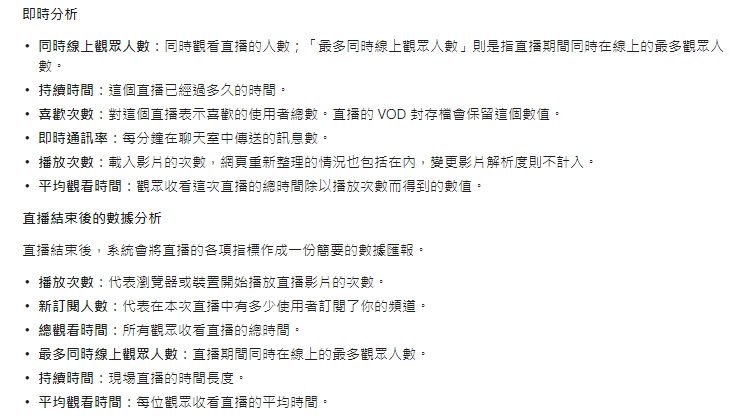 即時分析

• 同時線上觀眾人數：同時觀看直播的人數；「最多同時線上觀眾人數」則是指直播期間同時在線上的最多觀眾人數。
• 持續時間：這個直播已經過多久的時間。
• 喜歡次數：對這個直播表示喜歡的使用者總數。直播的 VOD 封存檔會保留這個數值。
• 即時通訊率：每分鐘在聊天室中傳送的訊息數。
• 播放次數：載入影片的次數，網頁重新整理的情況也包括在內，變更影片解析度則不計入。
• 平均觀看時間：觀眾收看這次直播的總時間除以播放次數而得到的數值。

直播結束後的數據分析

直播結束後，系統會將直播的各項指標作成一份簡要的數據匯報。

• 播放次數：代表瀏覽器或裝置開始播放直播影片的次數。
• 新訂閱人數：代表在本次直播中有多少使用者訂閱了你的頻道。
• 總觀看時間：所有觀眾收看直播的總時間。
• 最多同時線上觀眾人數：直播期間同時在線上的最多觀眾人數。
• 持續時間：現場直播的時間長度。
• 平均觀看時間：每位觀眾收看直播的平均時間。